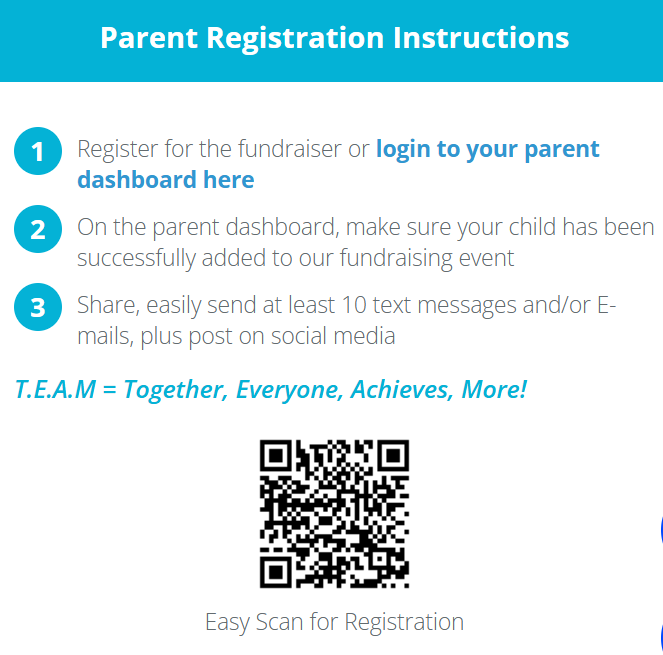 Parent Registration Instructions

1 Register for the fundraiser or login to your parent dashboard here

2 On the parent dashboard, make sure your child has been successfully added to our fundraising event

3 Share, easily send at least 10 text messages and/or E-mails, plus post on social media

T.E.A.M = Together, Everyone, Achieves, More!

Easy Scan for Registration